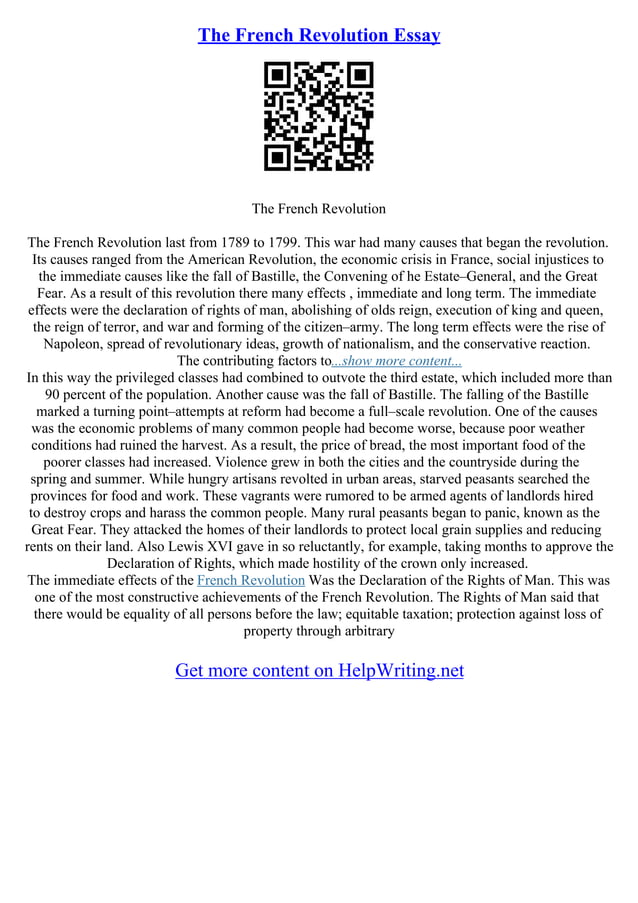 The French Revolution Essay

The French Revolution

The French Revolution last from 1789 to 1799. This war had many causes that began the revolution. Its causes ranged from the American Revolution, the economic crisis in France, social injustices to the immediate causes like the fall of Bastille, the Convening of he Estate–General, and the Great Fear. As a result of this revolution there many effects , immediate and long term. The immediate effects were the declaration of rights of man, abolishing of olds reign, execution of king and queen, the reign of terror, and war and forming of the citizen–army. The long term effects were the rise of Napoleon, spread of revolutionary ideas, growth of nationalism, and the conservative reaction. The contributing factors to...show more content...
In this way the privileged classes had combined to outvote the third estate, which included more than 90 percent of the population. Another cause was the fall of Bastille. The falling of the Bastille marked a turning point–attempts at reform had become a full–scale revolution. One of the causes was the economic problems of many common people had become worse, because poor weather conditions had ruined the harvest. As a result, the price of bread, the most important food of the poorer classes had increased. Violence grew in both the cities and the countryside during the spring and summer. While hungry artisans revolted in urban areas, starved peasants searched the provinces for food and work. These vagrants were rumored to be armed agents of landlords hired to destroy crops and harass the common people. Many rural peasants began to panic, known as the Great Fear. They attacked the homes of their landlords to protect local grain supplies and reducing rents on their land. Also Lewis XVI gave in so reluctantly, for example, taking months to approve the Declaration of Rights, which made hostility of the crown only increased.
The immediate effects of the French Revolution Was the Declaration of the Rights of Man. This was one of the most constructive achievements of the French Revolution. The Rights of Man said that there would be equality of all persons before the law; equitable taxation; protection against loss of property through arbitrary

Get more content on HelpWriting.net